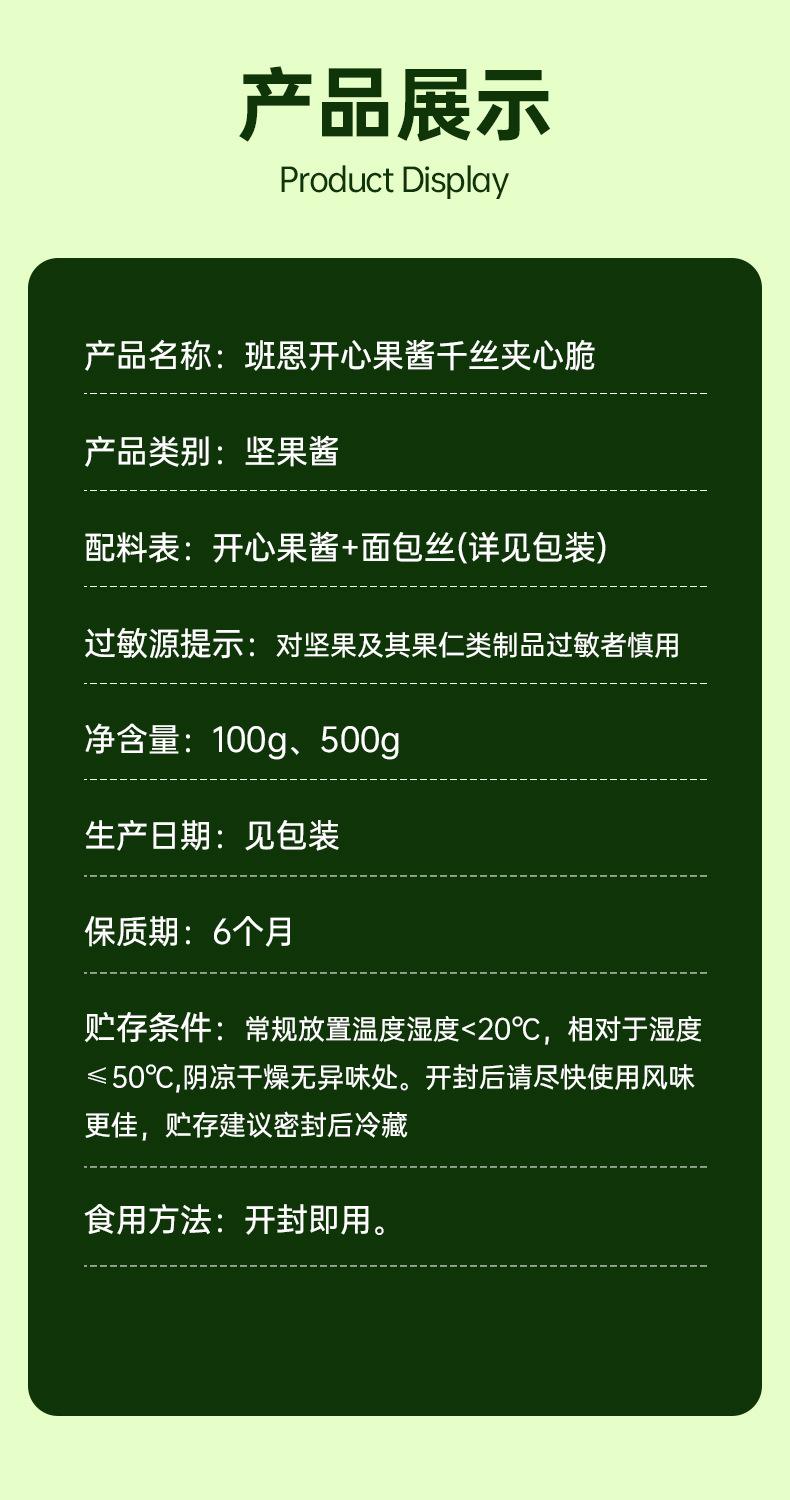 产品展示

Product Display

产品名称：班恩开心果酱千丝夹心脆

产品类别：坚果酱

配料表：开心果酱+面包丝(详见包装)

过敏源提示：对坚果及其果仁类制品过敏者慎用

净含量：100g、500g

生产日期：见包装

保质期：6个月

贮存条件：常规放置温度湿度<20℃，相对于湿度≤50℃,阴凉干燥无异味处。开封后请尽快使用风味更佳，贮存建议密封后冷藏

食用方法：开封即用。